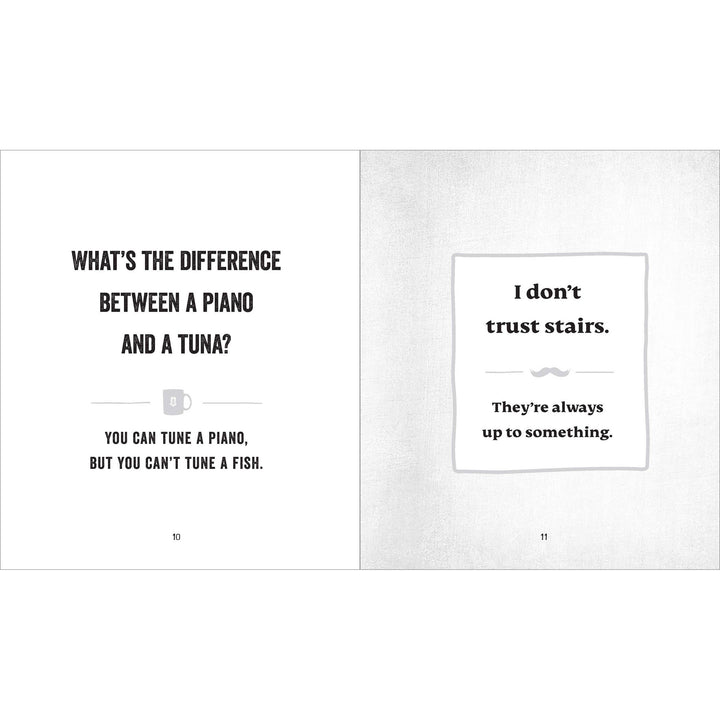 WHAT'S THE DIFFERENCE BETWEEN A PIANO AND A TUNA?

YOU CAN TUNE A PIANO, BUT YOU CAN'T TUNE A FISH.

10

I don't trust stairs.

They're always up to something.

11